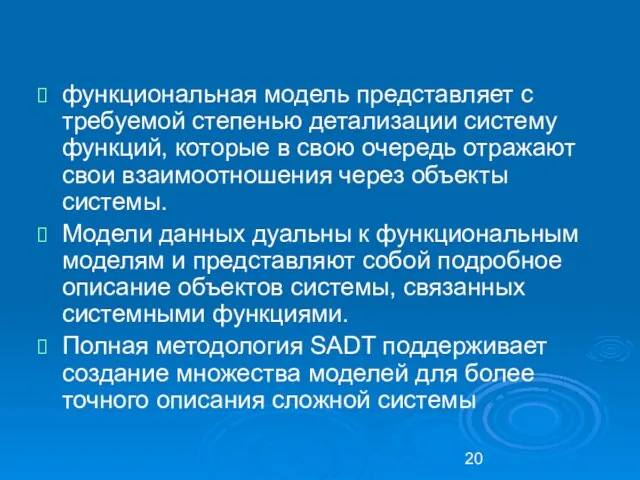 функциональная модель представляет с требуемой степенью детализации систему функций, которые в свою очередь отражают свои взаимоотношения через объекты системы.

Модели данных дуальны к функциональным моделям и представляют собой подробное описание объектов системы, связанных системными функциями.

Полная методология SADT поддерживает создание множества моделей для более точного описания сложной системы

20